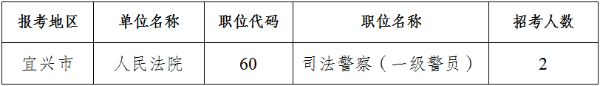 | 报考地区 | 单位名称 | 职位代码 | 职位名称 | 招考人数 |
|---|---|---|---|---|
| 宜兴市 | 人民法院 | 60 | 司法警察（一级警员） | 2 |